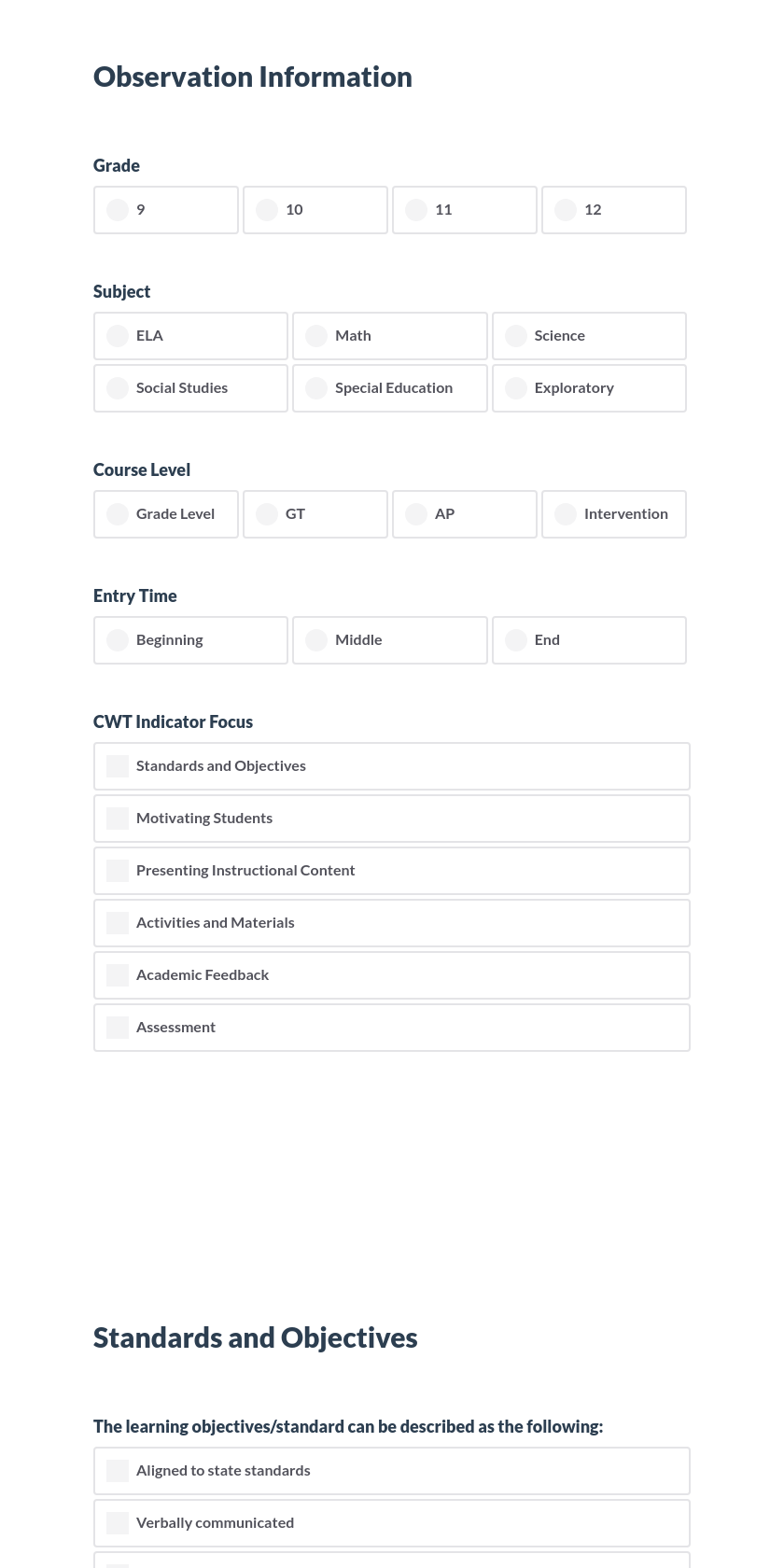 Observation Information

Grade

9
10
11
12

Subject

ELA
Math
Science
Social Studies
Special Education
Exploratory

Course Level

Grade Level
GT
AP
Intervention

Entry Time

Beginning
Middle
End

CWT Indicator Focus

Standards and Objectives
Motivating Students
Presenting Instructional Content
Activities and Materials
Academic Feedback
Assessment

Standards and Objectives

The learning objectives/standard can be described as the following:

Aligned to state standards
Verbally communicated